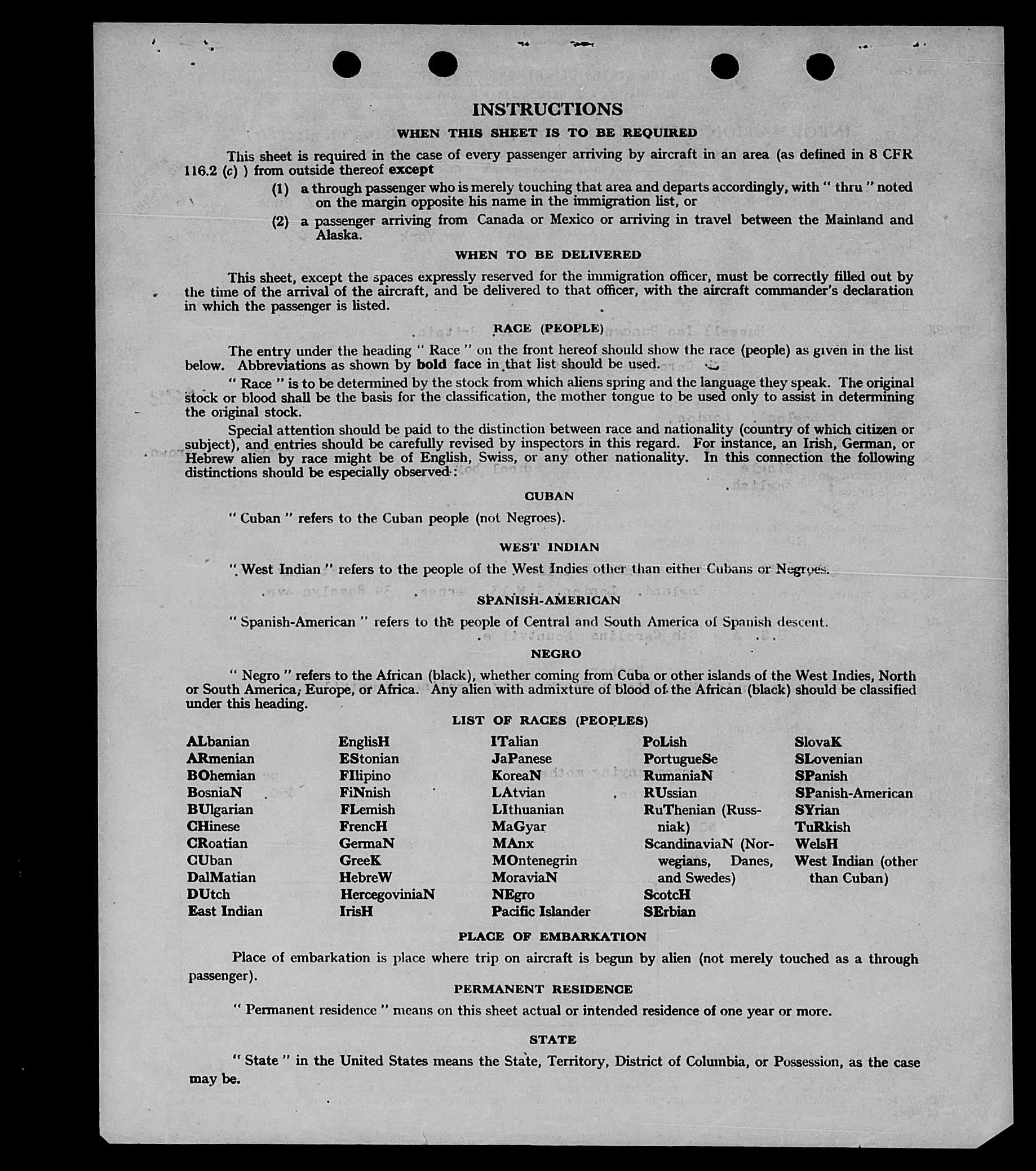 INSTRUCTIONS

WHEN THIS SHEET IS TO BE REQUIRED

This sheet is required in the case of every passenger arriving by aircraft in an area (as defined in 8 CFR 116.2 (c) ) from outside thereof except

(1) a through passenger who is merely touching that area and departs accordingly, with " thru " noted on the margin opposite his name in the immigration list, or

(2) a passenger arriving from Canada or Mexico or arriving in travel between the Mainland and Alaska.

WHEN TO BE DELIVERED

This sheet, except the spaces expressly reserved for the immigration officer, must be correctly filled out by the time of the arrival of the aircraft, and be delivered to that officer, with the aircraft commander's declaration in which the passenger is listed.

RACE (PEOPLE)

The entry under the heading " Race " on the front hereof should show the race (people) as given in the list below. Abbreviations as shown by bold face in that list should be used.

" Race " is to be determined by the stock from which aliens spring and the language they speak. The original stock or blood shall be the basis for the classification, the mother tongue to be used only to assist in determining the original stock.

Special attention should be paid to the distinction between race and nationality (country of which citizen or subject), and entries should be carefully revised by inspectors in this regard. For instance, an Irish, German, or Hebrew alien by race might be of English, Swiss, or any other nationality. In this connection the following distinctions should be especially observed:

CUBAN

" Cuban " refers to the Cuban people (not Negroes).

WEST INDIAN

" West Indian " refers to the people of the West Indies other than either Cubans or Negroes.

SPANISH-AMERICAN

" Spanish-American " refers to the people of Central and South America of Spanish descent.

NEGRO

" Negro " refers to the African (black), whether coming from Cuba or other islands of the West Indies, North or South America, Europe, or Africa. Any alien with admixture of blood of the African (black) should be classified under this heading.

LIST OF RACES (PEOPLES)

ALbanian
ARmenian
BOhemian
BosniaN
BUlgarian
CHinese
CRoatian
CUban
DalMatian
DUtch
East Indian

EnglisH
EStonian
FIlipino
FiNnish
FLemish
FrencH
GermaN
GreeK
HebreW
HercegoviniaN
IrisH

ITalian
JaPanese
KoreaN
LAtvian
LIthuanian
MaGyar
MAnx
MOntenegrin
MoraviaN
NEgro
Pacific Islander

PoLish
PortugueSe
RumaniaN
RUssian
RuThenian (Russniak)
ScandinaviaN (Norwegians, Danes, and Swedes)
ScotcH
SErbian

SlovaK
SLovenian
SPanish
SPanish-American
SYrian
TuRkish
WelsH
West Indian (other than Cuban)

PLACE OF EMBARKATION

Place of embarkation is place where trip on aircraft is begun by alien (not merely touched as a through passenger).

PERMANENT RESIDENCE

" Permanent residence " means on this sheet actual or intended residence of one year or more.

STATE

" State " in the United States means the State, Territory, District of Columbia, or Possession, as the case may be.